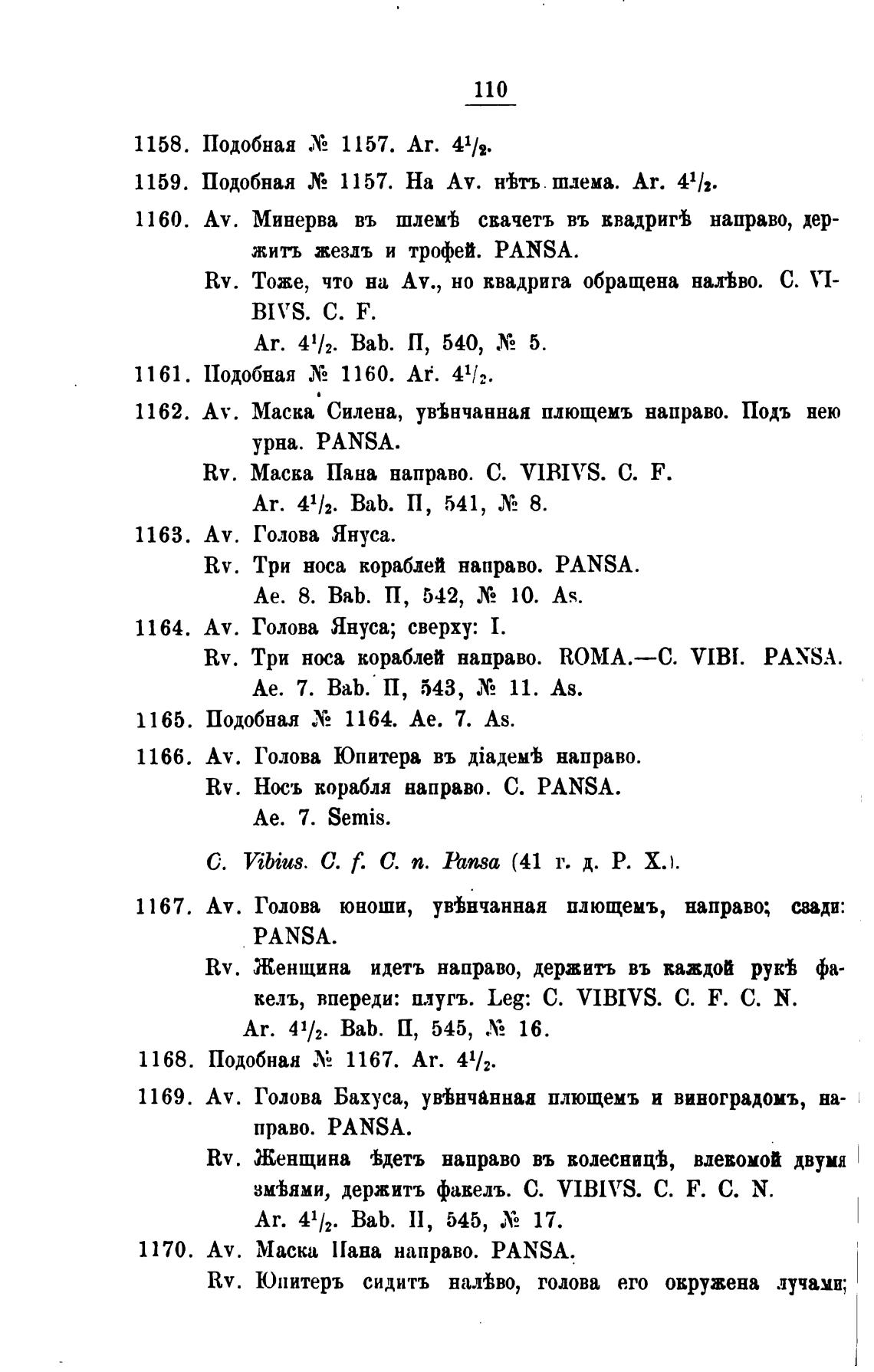 110

1158. Подобная № 1157. Ar. $4^1/_2$.

1159. Подобная № 1157. На Av. нѣтъ шлема. Ar. $4^1/_2$.

1160. Av. Минерва въ шлемѣ скачетъ въ квадригѣ направо, держитъ жезлъ и трофей. PANSA.
Rv. Тоже, что на Av., но квадрига обращена налѣво. C. VIBIVS. C. F.
Ar. $4^1/_2$. Bab. II, 540, № 5.

1161. Подобная № 1160. Ar. $4^1/_2$.

1162. Av. Маска Силена, увѣнчанная плющемъ направо. Подъ нею урна. PANSA.
Rv. Маска Пана направо. C. VIBIVS. C. F.
Ar. $4^1/_2$. Bab. II, 541, № 8.

1163. Av. Голова Януса.
Rv. Три носа кораблей направо. PANSA.
Ae. 8. Bab. II, 542, № 10. As.

1164. Av. Голова Януса; сверху: I.
Rv. Три носа кораблей направо. ROMA.—C. VIBI. PANSA.
Ae. 7. Bab. II, 543, № 11. As.

1165. Подобная № 1164. Ae. 7. As.

1166. Av. Голова Юпитера въ діадемѣ направо.
Rv. Носъ корабля направо. C. PANSA.
Ae. 7. Semis.

C. Vibius. C. f. C. n. Pansa (41 г. д. Р. Х.).

1167. Av. Голова юноши, увѣнчанная плющемъ, направо; сзади: PANSA.
Rv. Женщина идетъ направо, держитъ въ каждой рукѣ факелъ, впереди: плугъ. Leg: C. VIBIVS. C. F. C. N.
Ar. $4^1/_2$. Bab. II, 545, № 16.

1168. Подобная № 1167. Ar. $4^1/_2$.

1169. Av. Голова Бахуса, увѣнчанная плющемъ и виноградомъ, направо. PANSA.
Rv. Женщина ѣдетъ направо въ колесницѣ, влекомой двумя змѣями, держитъ факелъ. C. VIBIVS. C. F. C. N.
Ar. $4^1/_2$. Bab. II, 545, № 17.

1170. Av. Маска Пана направо. PANSA.
Rv. Юпитеръ сидитъ налѣво, голова его окружена лучами;